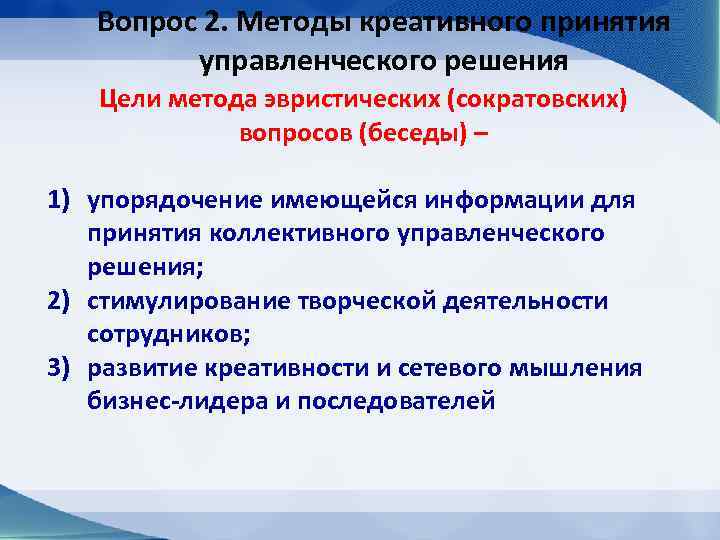 Вопрос 2. Методы креативного принятия управленческого решения

Цели метода эвристических (сократовских) вопросов (беседы) –

1) упорядочение имеющейся информации для принятия коллективного управленческого решения;
2) стимулирование творческой деятельности сотрудников;
3) развитие креативности и сетевого мышления бизнес-лидера и последователей